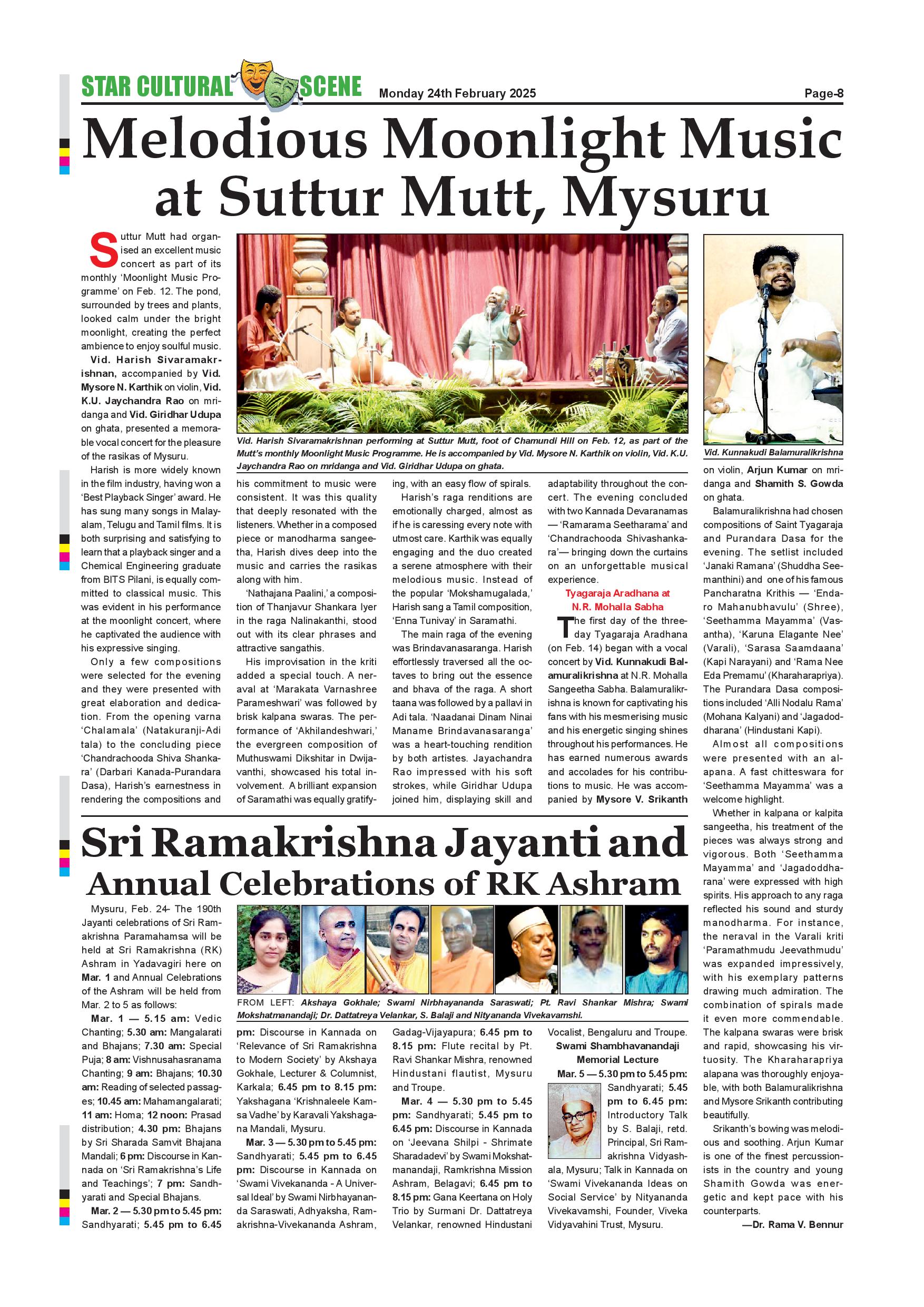 STAR CULTURAL SCENE Monday 24th February 2025 Page-8

Melodious Moonlight Music at Suttur Mutt, Mysuru

Suttur Mutt had organised an excellent music concert as part of its monthly 'Moonlight Music Programme' on Feb. 12. The pond, surrounded by trees and plants, looked calm under the bright moonlight, creating the perfect ambience to enjoy soulful music.

Vid. Harish Sivaramakrishnan, accompanied by Vid. Mysore N. Karthik on violin, Vid. K.U. Jaychandra Rao on mridanga and Vid. Giridhar Udupa on ghata, presented a memorable vocal concert for the pleasure of the rasikas of Mysuru.

Harish is more widely known in the film industry, having won a 'Best Playback Singer' award. He has sung many songs in Malayalam, Telugu and Tamil films. It is both surprising and satisfying to learn that a playback singer and a Chemical Engineering graduate from BITS Pilani, is equally committed to classical music. This was evident in his performance at the moonlight concert, where he captivated the audience with his expressive singing.

Only a few compositions were selected for the evening and they were presented with great elaboration and dedication. From the opening varna 'Chalamala' (Natakuranji-Adi tala) to the concluding piece 'Chandrachooda Shiva Shankara' (Darbari Kanada-Purandara Dasa), Harish's earnestness in rendering the compositions and his commitment to music were consistent. It was this quality that deeply resonated with the listeners. Whether in a composed piece or manodharma sangeetha, Harish dives deep into the music and carries the rasikas along with him.

'Nathajana Paalini,' a composition of Thanjavur Shankara Iyer in the raga Nalinakanthi, stood out with its clear phrases and attractive sangathis.

His improvisation in the kriti added a special touch. A neraval at 'Marakata Varnashree Parameshwari' was followed by brisk kalpana swaras. The performance of 'Akhilandeshwari,' the evergreen composition of Muthuswami Dikshitar in Dwijavanthi, showcased his total involvement. A brilliant expansion of Saramathi was equally gratifying, with an easy flow of spirals.

Harish's raga renditions are emotionally charged, almost as if he is caressing every note with utmost care. Karthik was equally engaging and the duo created a serene atmosphere with their melodious music. Instead of the popular 'Mokshamugalada,' Harish sang a Tamil composition, 'Enna Tunivay' in Saramathi.

The main raga of the evening was Brindavanasaranga. Harish effortlessly traversed all the octaves to bring out the essence and bhava of the raga. A short taana was followed by a pallavi in Adi tala. 'Naadanai Dinam Ninai Maname Brindavanasaranga' was a heart-touching rendition by both artistes. Jayachandra Rao impressed with his soft strokes, while Giridhar Udupa joined him, displaying skill and adaptability throughout the concert. The evening concluded with two Kannada Devaranamas — 'Ramarama Seetharama' and 'Chandrachooda Shivashankara'— bringing down the curtains on an unforgettable musical experience.

Vid. Harish Sivaramakrishnan performing at Suttur Mutt, foot of Chamundi Hill on Feb. 12, as part of the Mutt's monthly Moonlight Music Programme. He is accompanied by Vid. Mysore N. Karthik on violin, Vid. K.U. Jaychandra Rao on mridanga and Vid. Giridhar Udupa on ghata.

Vid. Kunnakudi Balamuralikrishna

Tyagaraja Aradhana at N.R. Mohalla Sabha

The first day of the three-day Tyagaraja Aradhana (on Feb. 14) began with a vocal concert by Vid. Kunnakudi Balamuralikrishna at N.R. Mohalla Sangeetha Sabha. Balamuralikrishna is known for captivating his fans with his mesmerising music and his energetic singing shines throughout his performances. He has earned numerous awards and accolades for his contributions to music. He was accompanied by Mysore V. Srikanth on violin, Arjun Kumar on mridanga and Shamith S. Gowda on ghata.

Balamuralikrishna had chosen compositions of Saint Tyagaraja and Purandara Dasa for the evening. The setlist included 'Janaki Ramana' (Shuddha Seemanthini) and one of his famous Pancharatna Krithis — 'Endaro Mahanubhavulu' (Shree), 'Seethamma Mayamma' (Vasantha), 'Karuna Elagante Nee' (Varali), 'Sarasa Saamdaana' (Kapi Narayani) and 'Rama Nee Eda Premamu' (Kharaharapriya). The Purandara Dasa compositions included 'Alli Nodalu Rama' (Mohana Kalyani) and 'Jagadoddharana' (Hindustani Kapi).

Almost all compositions were presented with an alapana. A fast chitteswara for 'Seethamma Mayamma' was a welcome highlight.

Whether in kalpana or kalpita sangeetha, his treatment of the pieces was always strong and vigorous. Both 'Seethamma Mayamma' and 'Jagadoddharana' were expressed with high spirits. His approach to any raga reflected his sound and sturdy manodharma. For instance, the neraval in the Varali kriti 'Paramathmudu Jeevathmudu' was expanded impressively, with his exemplary patterns drawing much admiration. The combination of spirals made it even more commendable. The kalpana swaras were brisk and rapid, showcasing his virtuosity. The Kharaharapriya alapana was thoroughly enjoyable, with both Balamuralikrishna and Mysore Srikanth contributing beautifully.

Srikanth's bowing was melodious and soothing. Arjun Kumar is one of the finest percussionists in the country and young Shamith Gowda was energetic and kept pace with his counterparts.

—Dr. Rama V. Bennur

Sri Ramakrishna Jayanti and Annual Celebrations of RK Ashram

Mysuru, Feb. 24- The 190th Jayanti celebrations of Sri Ramakrishna Paramahamsa will be held at Sri Ramakrishna (RK) Ashram in Yadavagiri here on Mar. 1 and Annual Celebrations of the Ashram will be held from Mar. 2 to 5 as follows:

Mar. 1 — 5.15 am: Vedic Chanting; 5.30 am: Mangalarati and Bhajans; 7.30 am: Special Puja; 8 am: Vishnusahasranama Chanting; 9 am: Bhajans; 10.30 am: Reading of selected passages; 10.45 am: Mahamangalarati; 11 am: Homa; 12 noon: Prasad distribution; 4.30 pm: Bhajans by Sri Sharada Samvit Bhajana Mandali; 6 pm: Discourse in Kannada on 'Sri Ramakrishna's Life and Teachings'; 7 pm: Sandhyarati and Special Bhajans.

Mar. 2 — 5.30 pm to 5.45 pm: Sandhyarati; 5.45 pm to 6.45 pm: Discourse in Kannada on 'Relevance of Sri Ramakrishna to Modern Society' by Akshaya Gokhale, Lecturer & Columnist, Karkala; 6.45 pm to 8.15 pm: Yakshagana 'Krishnaleele Kamsa Vadhe' by Karavali Yakshagana Mandali, Mysuru.

Mar. 3 — 5.30 pm to 5.45 pm: Sandhyarati; 5.45 pm to 6.45 pm: Discourse in Kannada on 'Swami Vivekananda - A Universal Ideal' by Swami Nirbhayananda Saraswati, Adhyaksha, Ramakrishna-Vivekananda Ashram, Gadag-Vijayapura; 6.45 pm to 8.15 pm: Flute recital by Pt. Ravi Shankar Mishra, renowned Hindustani flautist, Mysuru and Troupe.

Mar. 4 — 5.30 pm to 5.45 pm: Sandhyarati; 5.45 pm to 6.45 pm: Discourse in Kannada on 'Jeevana Shilpi - Shrimate Sharadadevi' by Swami Mokshatmanandaji, Ramkrishna Mission Ashram, Belagavi; 6.45 pm to 8.15 pm: Gana Keertana on Holy Trio by Surmani Dr. Dattatreya Velankar, renowned Hindustani Vocalist, Bengaluru and Troupe.

Swami Shambhavanandaji Memorial Lecture

Mar. 5 — 5.30 pm to 5.45 pm: Sandhyarati; 5.45 pm to 6.45 pm: Introductory Talk by S. Balaji, retd. Principal, Sri Ramakrishna Vidyashala, Mysuru; Talk in Kannada on 'Swami Vivekananda Ideas on Social Service' by Nityananda Vivekavamshi, Founder, Viveka Vidyavahini Trust, Mysuru.

FROM LEFT: Akshaya Gokhale; Swami Nirbhayananda Saraswati; Pt. Ravi Shankar Mishra; Swami Mokshatmanandaji; Dr. Dattatreya Velankar, S. Balaji and Nityananda Vivekavamshi.